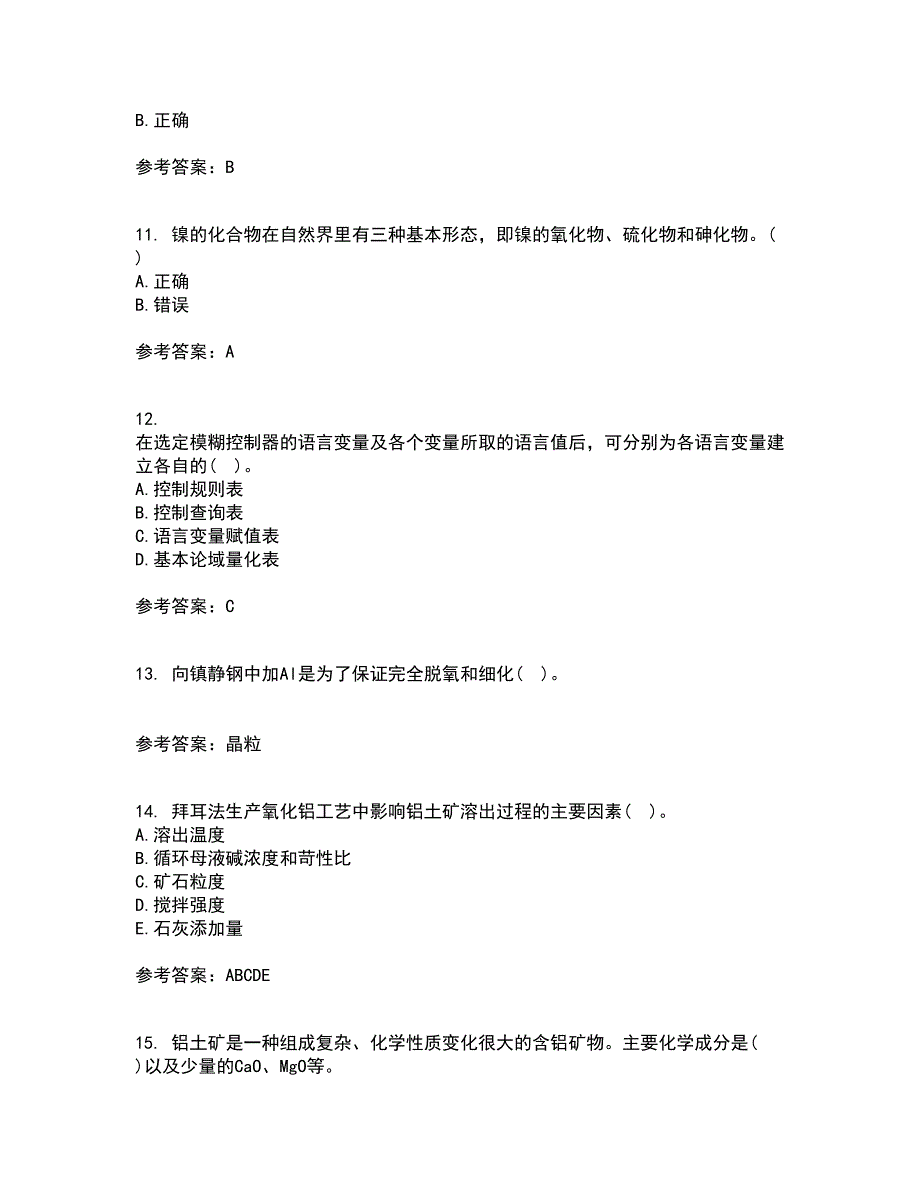 B.正确

参考答案：B

11. 镍的化合物在自然界里有三种基本形态，即镍的氧化物、硫化物和砷化物。( )
A.正确
B.错误

参考答案：A

12.
在选定模糊控制器的语言变量及各个变量所取的语言值后，可分别为各语言变量建立各自的( )。
A.控制规则表
B.控制查询表
C.语言变量赋值表
D.基本论域量化表

参考答案：C

13. 向镇静钢中加Al是为了保证完全脱氧和细化( )。

参考答案：晶粒

14. 拜耳法生产氧化铝工艺中影响铝土矿溶出过程的主要因素( )。
A.溶出温度
B.循环母液碱浓度和苛性比
C.矿石粒度
D.搅拌强度
E.石灰添加量

参考答案：ABCDE

15. 铝土矿是一种组成复杂、化学性质变化很大的含铝矿物。主要化学成分是( )以及少量的CaO、MgO等。